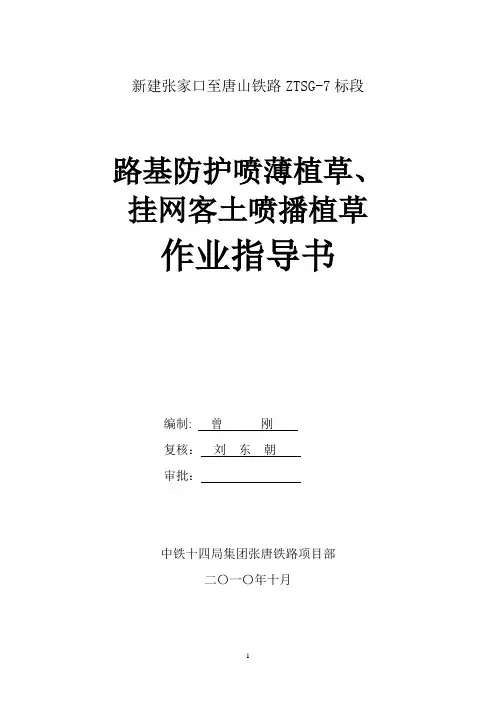 新建张家口至唐山铁路ZTSG-7标段

路基防护喷薄植草、
挂网客土喷播植草
作业指导书

编制: 曾 刚
复核: 刘 东 朝
审批: ____

中铁十四局集团张唐铁路项目部
二〇一〇年十月

1